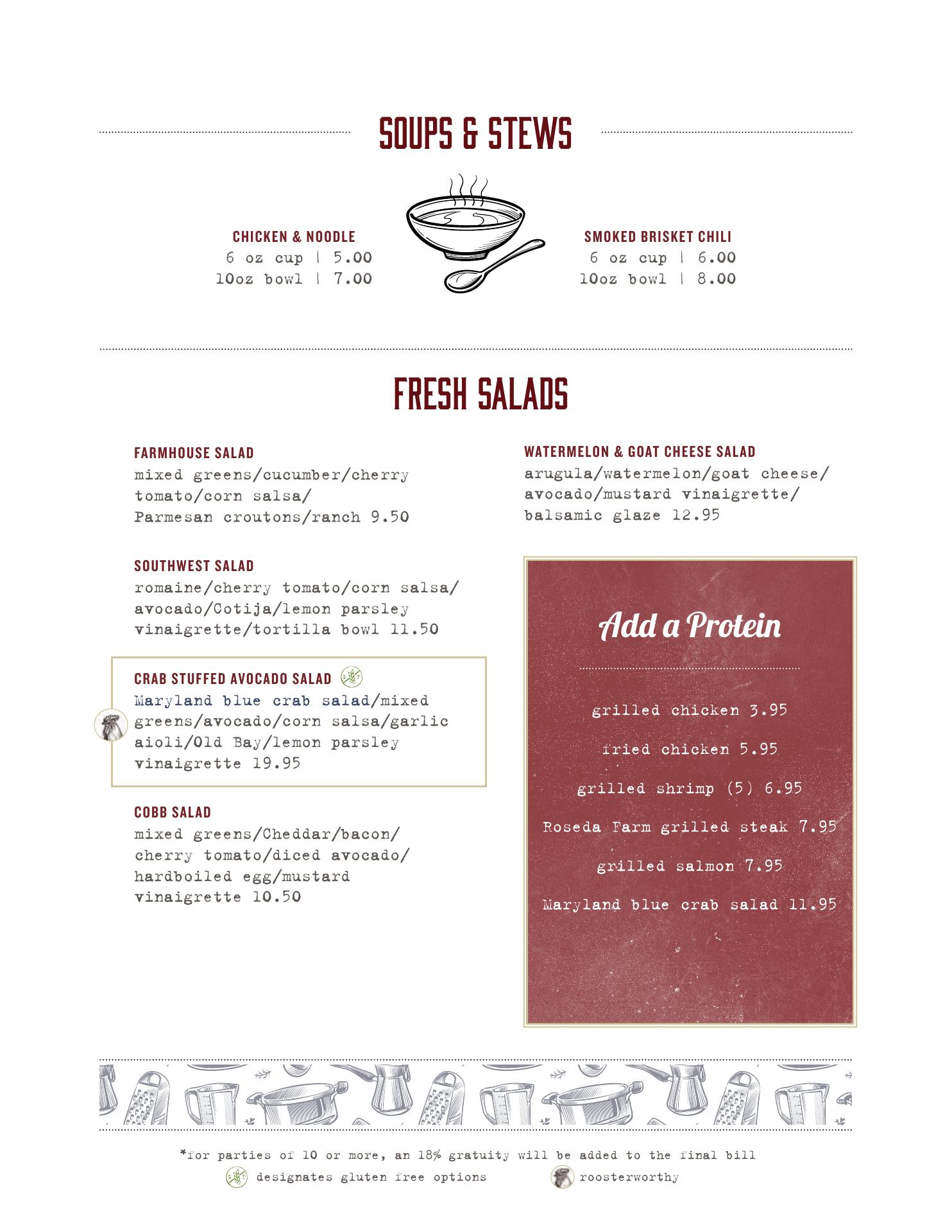 SOUPS & STEWS

CHICKEN & NOODLE
6 oz cup | 5.00
10oz bowl | 7.00

SMOKED BRISKET CHILI
6 oz cup | 6.00
10oz bowl | 8.00

FRESH SALADS

FARMHOUSE SALAD
mixed greens/cucumber/cherry tomato/corn salsa/ Parmesan croutons/ranch 9.50

SOUTHWEST SALAD
romaine/cherry tomato/corn salsa/ avocado/Cotija/lemon parsley vinaigrette/tortilla bowl 11.50

CRAB STUFFED AVOCADO SALAD
Maryland blue crab salad/mixed greens/avocado/corn salsa/garlic aioli/Old Bay/lemon parsley vinaigrette 19.95

COBB SALAD
mixed greens/Cheddar/bacon/ cherry tomato/diced avocado/ hardboiled egg/mustard vinaigrette 10.50

WATERMELON & GOAT CHEESE SALAD
arugula/watermelon/goat cheese/ avocado/mustard vinaigrette/ balsamic glaze 12.95

Add a Protein

grilled chicken 3.95
fried chicken 5.95
grilled shrimp (5) 6.95
Roseda Farm grilled steak 7.95
grilled salmon 7.95
Maryland blue crab salad 11.95

*for parties of 10 or more, an 18% gratuity will be added to the final bill
designates gluten free options
roosterworthy